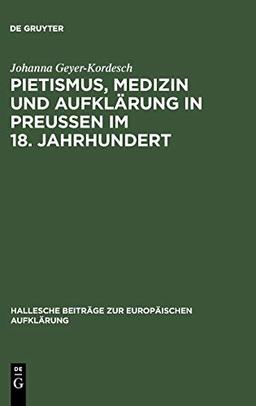 DE GRUYTER

Johanna Geyer-Kordesch

PIETISMUS, MEDIZIN UND AUFKLÄRUNG IN PREUSSEN IM 18. JAHRHUNDERT

HALLESCHE BEITRÄGE ZUR EUROPÄISCHEN AUFKLÄRUNG

DE
G